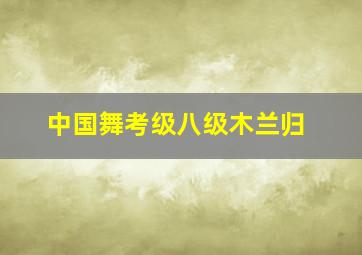 中国舞考级八级木兰归